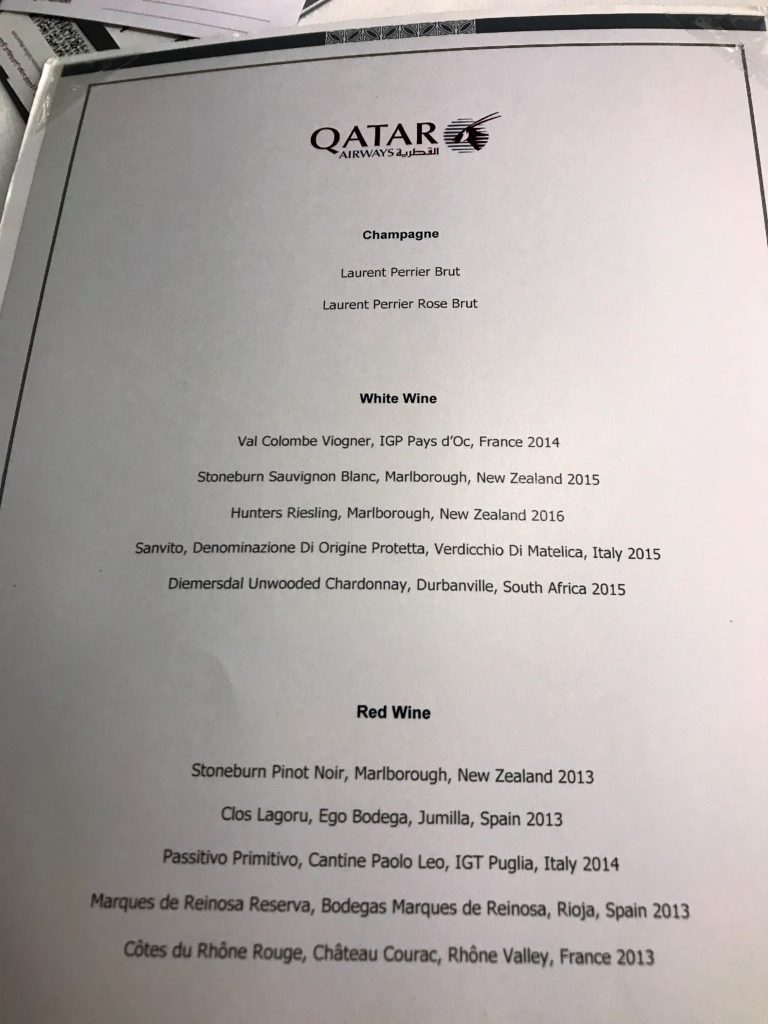 QATAR
AIRWAYS القطرية

Champagne

Laurent Perrier Brut

Laurent Perrier Rose Brut

White Wine

Val Colombe Viogner, IGP Pays d'Oc, France 2014

Stoneburn Sauvignon Blanc, Marlborough, New Zealand 2015

Hunters Riesling, Marlborough, New Zealand 2016

Sanvito, Denominazione Di Origine Protetta, Verdicchio Di Matelica, Italy 2015

Diemersdal Unwooded Chardonnay, Durbanville, South Africa 2015

Red Wine

Stoneburn Pinot Noir, Marlborough, New Zealand 2013

Clos Lagoru, Ego Bodega, Jumilla, Spain 2013

Passitivo Primitivo, Cantine Paolo Leo, IGT Puglia, Italy 2014

Marques de Reinosa Reserva, Bodegas Marques de Reinosa, Rioja, Spain 2013

Côtes du Rhône Rouge, Château Courac, Rhône Valley, France 2013